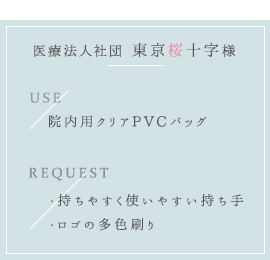 医療法人社団 東京桜十字様

USE

院内用クリアPVCバッグ

REQUEST

・持ちやすく使いやすい持ち手
・ロゴの多色刷り